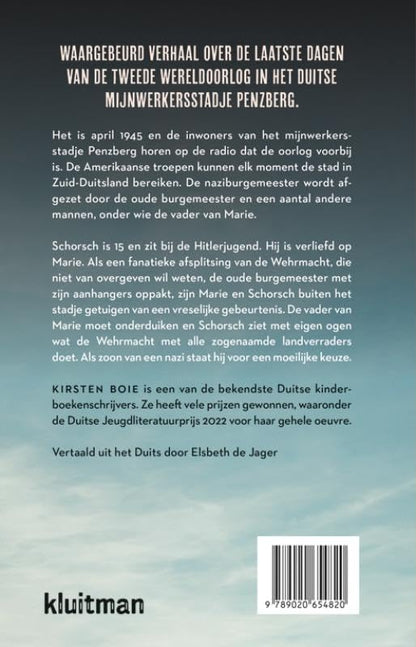 WAARGEBEURD VERHAAL OVER DE LAATSTE DAGEN VAN DE TWEEDE WERELDOORLOG IN HET DUITSE MIJNWERKERSSTADJE PENZBERG.

Het is april 1945 en de inwoners van het mijnwerkersstadje Penzberg horen op de radio dat de oorlog voorbij is. De Amerikaanse troepen kunnen elk moment de stad in Zuid-Duitsland bereiken. De naziburgemeester wordt afgezet door de oude burgemeester en een aantal andere mannen, onder wie de vader van Marie.

Schorsch is 15 en zit bij de Hitlerjugend. Hij is verliefd op Marie. Als een fanatieke afsplitsing van de Wehrmacht, die niet van overgeven wil weten, de oude burgemeester met zijn aanhangers oppakt, zijn Marie en Schorsch buiten het stadje getuigen van een vreselijke gebeurtenis. De vader van Marie moet onderduiken en Schorsch ziet met eigen ogen wat de Wehrmacht met alle zogenaamde landverraders doet. Als zoon van een nazi staat hij voor een moeilijke keuze.

KIRSTEN BOIE is een van de bekendste Duitse kinderboekenschrijvers. Ze heeft vele prijzen gewonnen, waaronder de Duitse Jeugdliteratuurprijs 2022 voor haar gehele oeuvre.

Vertaald uit het Duits door Elsbeth de Jager

kluitman

9 789020 654820